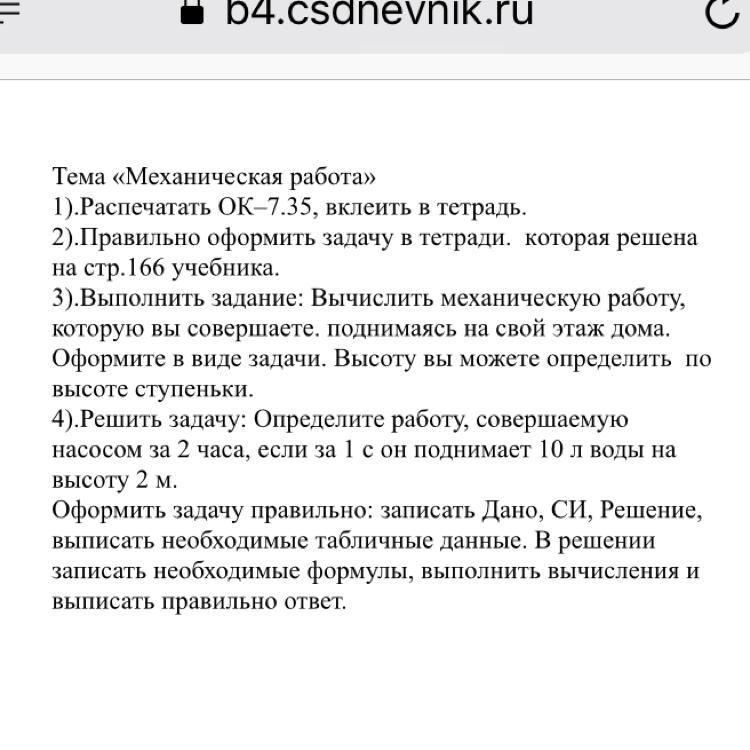 b4.csdnevnik.ru

Тема «Механическая работа»
1).Распечатать ОК–7.35, вклеить в тетрадь.
2).Правильно оформить задачу в тетради. которая решена на стр.166 учебника.
3).Выполнить задание: Вычислить механическую работу, которую вы совершаете. поднимаясь на свой этаж дома. Оформите в виде задачи. Высоту вы можете определить по высоте ступеньки.
4).Решить задачу: Определите работу, совершаемую насосом за 2 часа, если за 1 с он поднимает 10 л воды на высоту 2 м.
Оформить задачу правильно: записать Дано, СИ, Решение, выписать необходимые табличные данные. В решении записать необходимые формулы, выполнить вычисления и выписать правильно ответ.